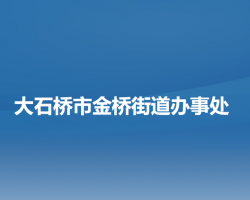 大石桥市金桥街道办事处